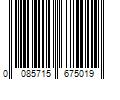 0 085715 675019